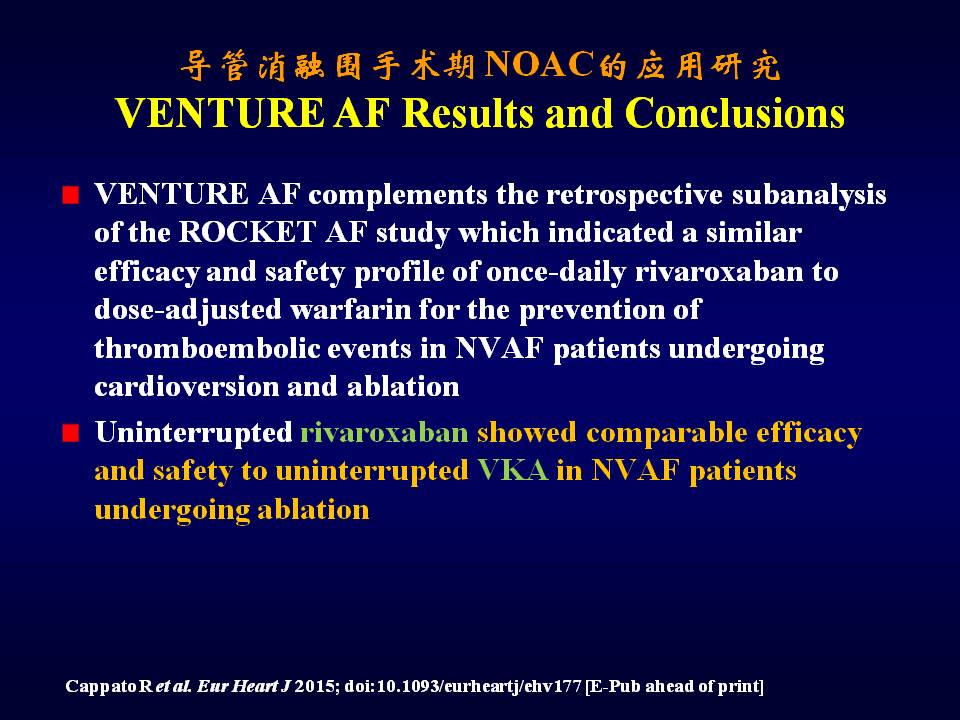 导管消融围手术期NOAC的应用研究
VENTURE AF Results and Conclusions

VENTURE AF complements the retrospective subanalysis of the ROCKET AF study which indicated a similar efficacy and safety profile of once-daily rivaroxaban to dose-adjusted warfarin for the prevention of thromboembolic events in NVAF patients undergoing cardioversion and ablation

Uninterrupted rivaroxaban showed comparable efficacy and safety to uninterrupted VKA in NVAF patients undergoing ablation

Cappato R et al. Eur Heart J 2015; doi:10.1093/eurheartj/ehv177 [E-Pub ahead of print]